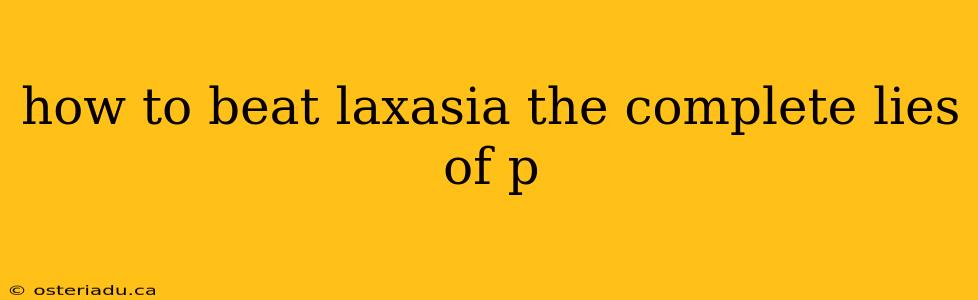 how to beat laxasia the complete lies of p

© osteriadu.ca